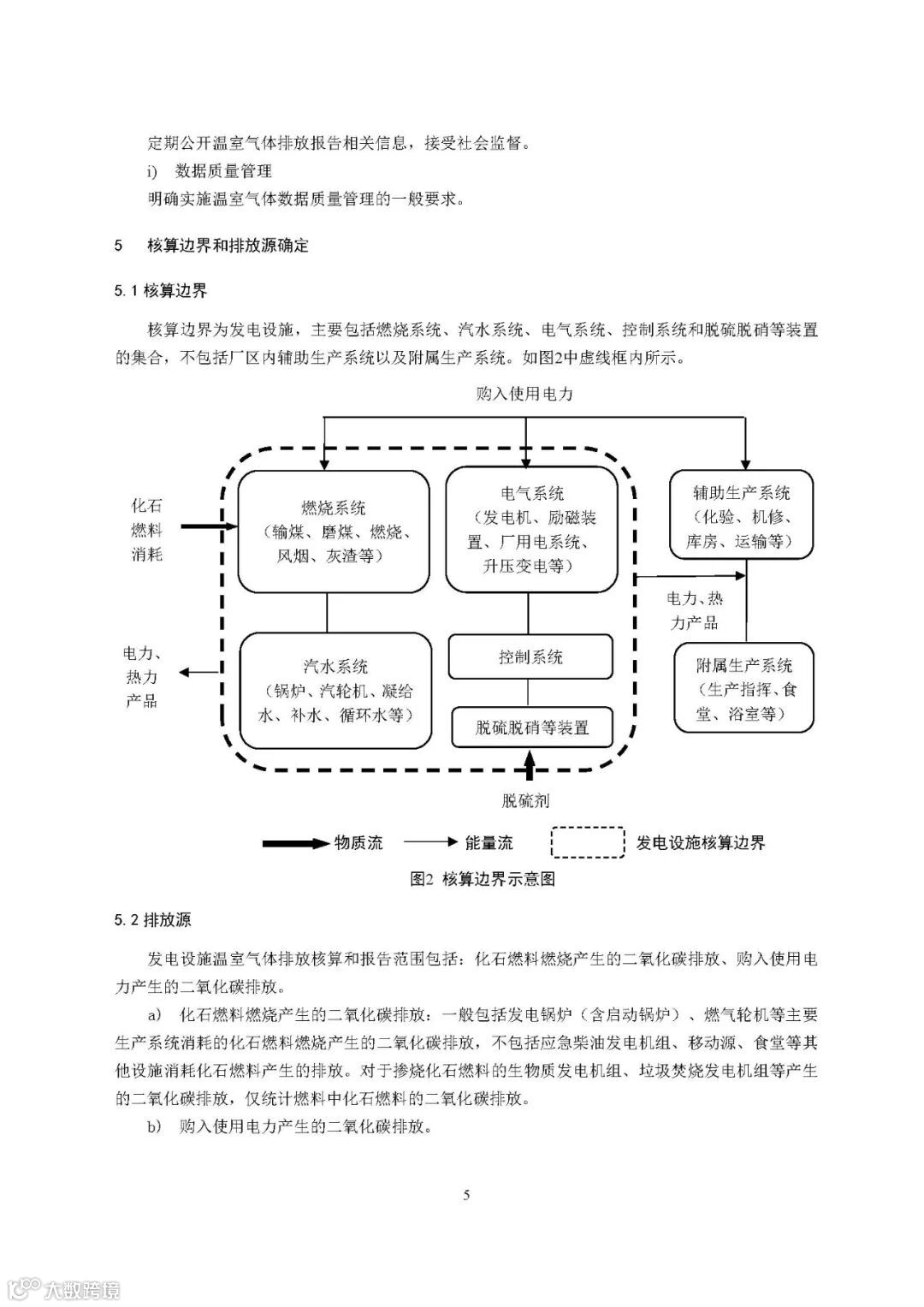 定期公开温室气体排放报告相关信息，接受社会监督。

i)　数据质量管理

明确实施温室气体数据质量管理的一般要求。

5　核算边界和排放源确定

5.1 核算边界

核算边界为发电设施，主要包括燃烧系统、汽水系统、电气系统、控制系统和脱硫脱硝等装置的集合，不包括厂区内辅助生产系统以及附属生产系统。如图2中虚线框内所示。

购入使用电力

化石燃料消耗

燃烧系统（输煤、磨煤、燃烧、风烟、灰渣等）

电气系统（发电机、励磁装置、厂用电系统、升压变电等）

辅助生产系统（化验、机修、库房、运输等）

电力、热力产品

电力、热力产品

汽水系统（锅炉、汽轮机、凝给水、补水、循环水等）

控制系统

脱硫脱硝等装置

附属生产系统（生产指挥、食堂、浴室等）

脱硫剂

物质流　能量流　发电设施核算边界

图2 核算边界示意图

5.2 排放源

发电设施温室气体排放核算和报告范围包括：化石燃料燃烧产生的二氧化碳排放、购入使用电力产生的二氧化碳排放。

a)　化石燃料燃烧产生的二氧化碳排放：一般包括发电锅炉（含启动锅炉）、燃气轮机等主要生产系统消耗的化石燃料燃烧产生的二氧化碳排放，不包括应急柴油发电机组、移动源、食堂等其他设施消耗化石燃料产生的排放。对于掺烧化石燃料的生物质发电机组、垃圾焚烧发电机组等产生的二氧化碳排放，仅统计燃料中化石燃料的二氧化碳排放。

b)　购入使用电力产生的二氧化碳排放。

5

大数跨境